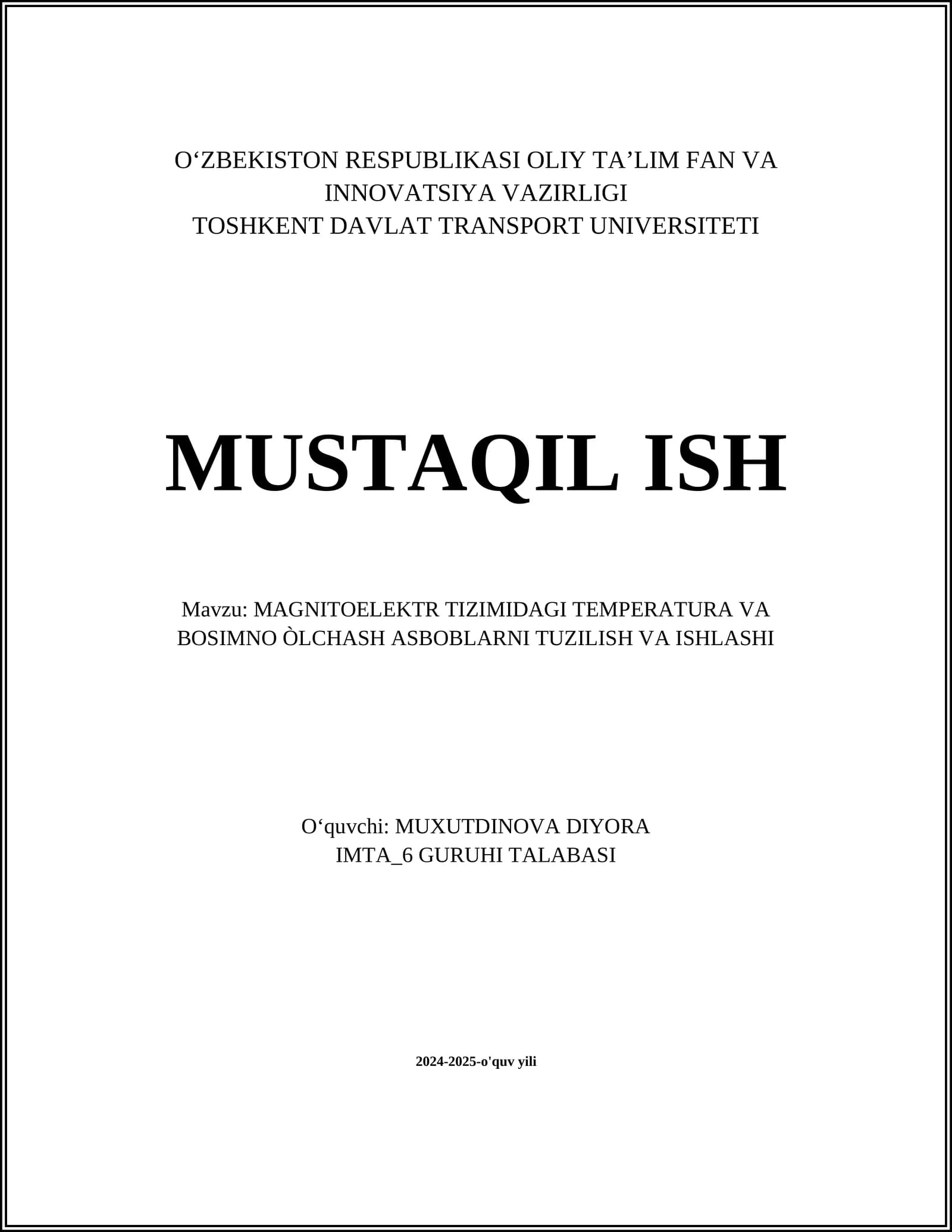 O‘ZBEKISTON RESPUBLIKASI OLIY TA’LIM FAN VA INNOVATSIYA VAZIRLIGI
TOSHKENT DAVLAT TRANSPORT UNIVERSITETI

MUSTAQIL ISH

Mavzu: MAGNITOELEKTR TIZIMIDAGI TEMPERATURA VA BOSIMNO ÒLCHASH ASBOBLARNI TUZILISH VA ISHLASHI

O‘quvchi: MUXUTDINOVA DIYORA
IMTA_6 GURUHI TALABASI

2024-2025-o'quv yili